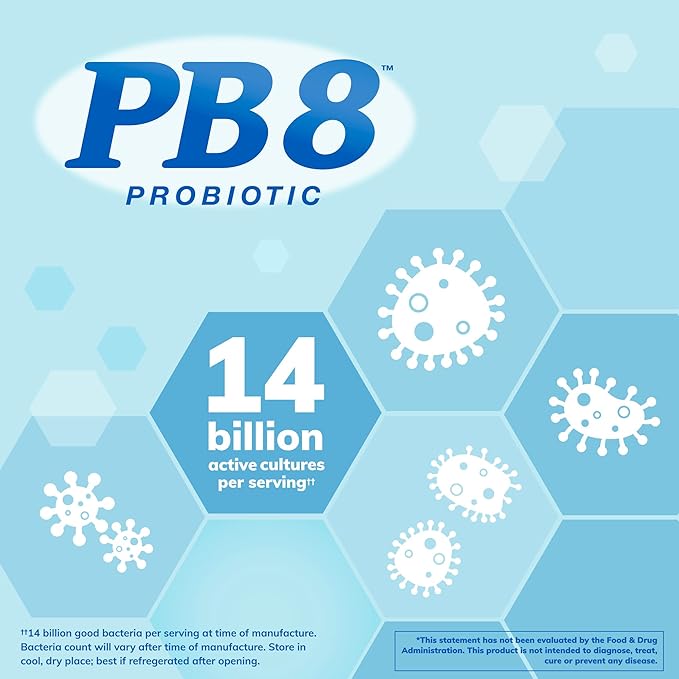 PB8™

PROBIOTIC

14 billion active cultures per serving††

††14 billion good bacteria per serving at time of manufacture. Bacteria count will vary after time of manufacture. Store in cool, dry place; best if refregerated after opening.

*This statement has not been evaluated by the Food & Drug Administration. This product is not intended to diagnose, treat, cure or prevent any disease.